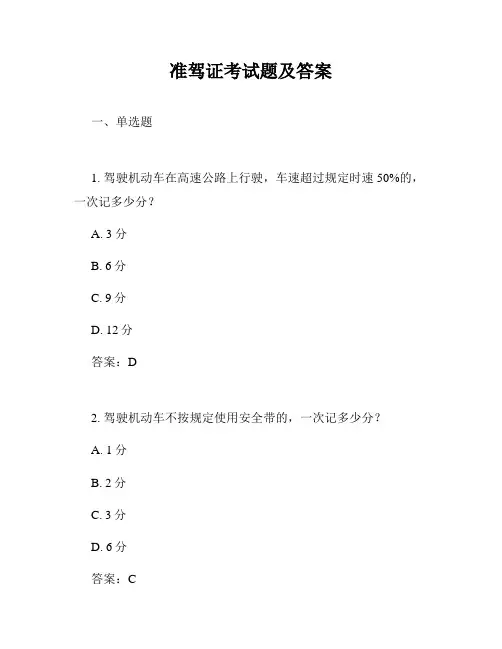 准驾证考试题及答案

一、单选题

1. 驾驶机动车在高速公路上行驶，车速超过规定时速 50%的，一次记多少分？

A. 3 分

B. 6 分

C. 9 分

D. 12 分

答案：D

2. 驾驶机动车不按规定使用安全带的，一次记多少分？

A. 1 分

B. 2 分

C. 3 分

D. 6 分

答案：C